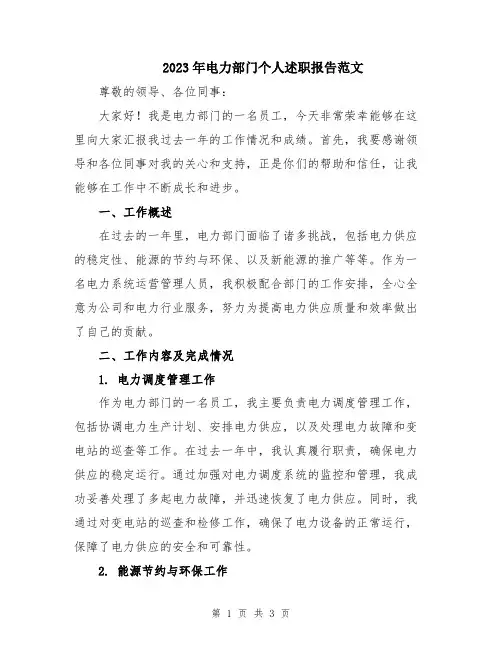 2023年电力部门个人述职报告范文

尊敬的领导、各位同事：

大家好！我是电力部门的一名员工，今天非常荣幸能够在这里向大家汇报我过去一年的工作情况和成绩。首先，我要感谢领导和各位同事对我的关心和支持，正是你们的帮助和信任，让我能够在工作中不断成长和进步。

一、工作概述

在过去的一年里，电力部门面临了诸多挑战，包括电力供应的稳定性、能源的节约与环保、以及新能源的推广等等。作为一名电力系统运营管理人员，我积极配合部门的工作安排，全心全意为公司和电力行业服务，努力为提高电力供应质量和效率做出了自己的贡献。

二、工作内容及完成情况

1. 电力调度管理工作

作为电力部门的一名员工，我主要负责电力调度管理工作，包括协调电力生产计划、安排电力供应，以及处理电力故障和变电站的巡查等工作。在过去一年中，我认真履行职责，确保电力供应的稳定运行。通过加强对电力调度系统的监控和管理，我成功妥善处理了多起电力故障，并迅速恢复了电力供应。同时，我通过对变电站的巡查和检修工作，确保了电力设备的正常运行，保障了电力供应的安全和可靠性。

2. 能源节约与环保工作

第 1 页 共 3 页